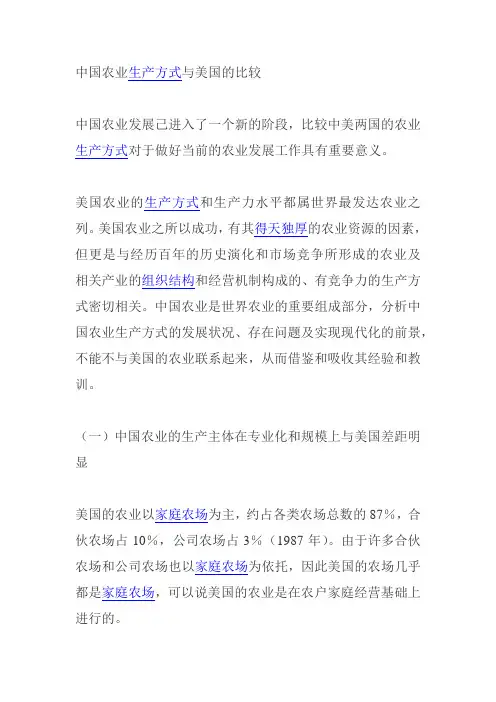 中国农业生产方式与美国的比较

中国农业发展已进入了一个新的阶段，比较中美两国的农业生产方式对于做好当前的农业发展工作具有重要意义。

美国农业的生产方式和生产力水平都属世界最发达农业之列。美国农业之所以成功，有其得天独厚的农业资源的因素，但更是与经历百年的历史演化和市场竞争所形成的农业及相关产业的组织结构和经营机制构成的、有竞争力的生产方式密切相关。中国农业是世界农业的重要组成部分，分析中国农业生产方式的发展状况、存在问题及实现现代化的前景，不能不与美国的农业联系起来，从而借鉴和吸收其经验和教训。

（一）中国农业的生产主体在专业化和规模上与美国差距明显

美国的农业以家庭农场为主，约占各类农场总数的 87%，合伙农场占 10%，公司农场占 3%（1987 年）。由于许多合伙农场和公司农场也以家庭农场为依托，因此美国的农场几乎都是家庭农场，可以说美国的农业是在农户家庭经营基础上进行的。